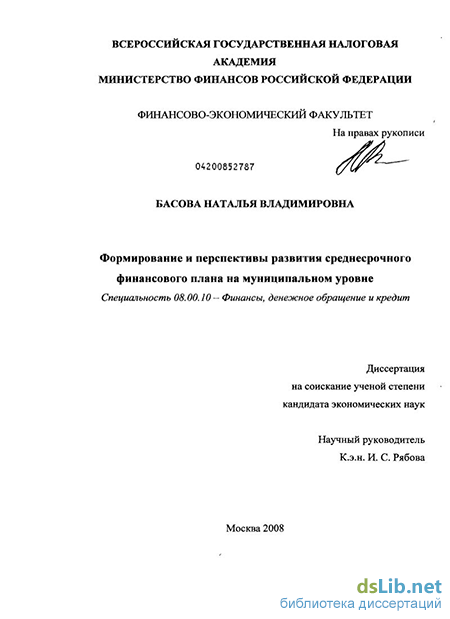 ВСЕРОССИЙСКАЯ ГОСУДАРСТВЕННАЯ НАЛОГОВАЯ АКАДЕМИЯ
МИНИСТЕРСТВО ФИНАНСОВ РОССИЙСКОЙ ФЕДЕРАЦИИ

ФИНАНСОВО-ЭКОНОМИЧЕСКИЙ ФАКУЛЬТЕТ

На правах рукописи

04200852787

БАСОВА НАТАЛЬЯ ВЛАДИМИРОВНА

Формирование и перспективы развития среднесрочного финансового плана на муниципальном уровне

Специальность 08.00.10 – Финансы, денежное обращение и кредит

Диссертация
на соискание ученой степени
кандидата экономических наук

Научный руководитель
К.э.н. И. С. Рябова

Москва 2008

dsLib.net
библиотека диссертаций